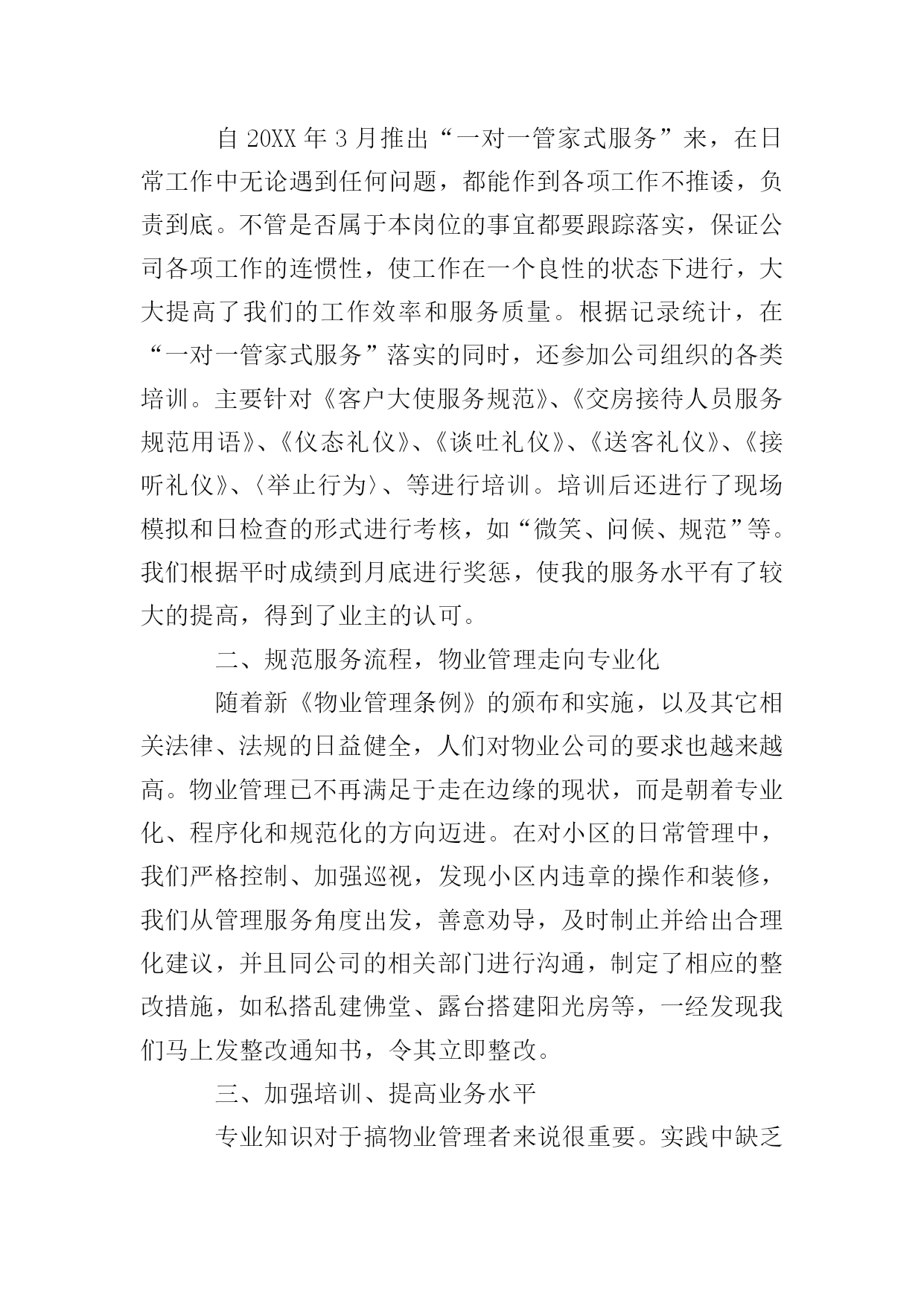 自 20XX 年 3 月推出“一对一管家式服务”来，在日常工作中无论遇到任何问题，都能作到各项工作不推诿，负责到底。不管是否属于本岗位的事宜都要跟踪落实，保证公司各项工作的连惯性，使工作在一个良性的状态下进行，大大提高了我们的工作效率和服务质量。根据记录统计，在“一对一管家式服务”落实的同时，还参加公司组织的各类培训。主要针对《客户大使服务规范》、《交房接待人员服务规范用语》、《仪态礼仪》、《谈吐礼仪》、《送客礼仪》、《接听礼仪》、〈举止行为〉、等进行培训。培训后还进行了现场模拟和日检查的形式进行考核，如“微笑、问候、规范”等。我们根据平时成绩到月底进行奖惩，使我的服务水平有了较大的提高，得到了业主的认可。

二、规范服务流程，物业管理走向专业化

随着新《物业管理条例》的颁布和实施，以及其它相关法律、法规的日益健全，人们对物业公司的要求也越来越高。物业管理已不再满足于走在边缘的现状，而是朝着专业化、程序化和规范化的方向迈进。在对小区的日常管理中，我们严格控制、加强巡视，发现小区内违章的操作和装修，我们从管理服务角度出发，善意劝导，及时制止并给出合理化建议，并且同公司的相关部门进行沟通，制定了相应的整改措施，如私搭乱建佛堂、露台搭建阳光房等，一经发现我们马上发整改通知书，令其立即整改。

三、加强培训、提高业务水平

专业知识对于搞物业管理者来说很重要。实践中缺乏